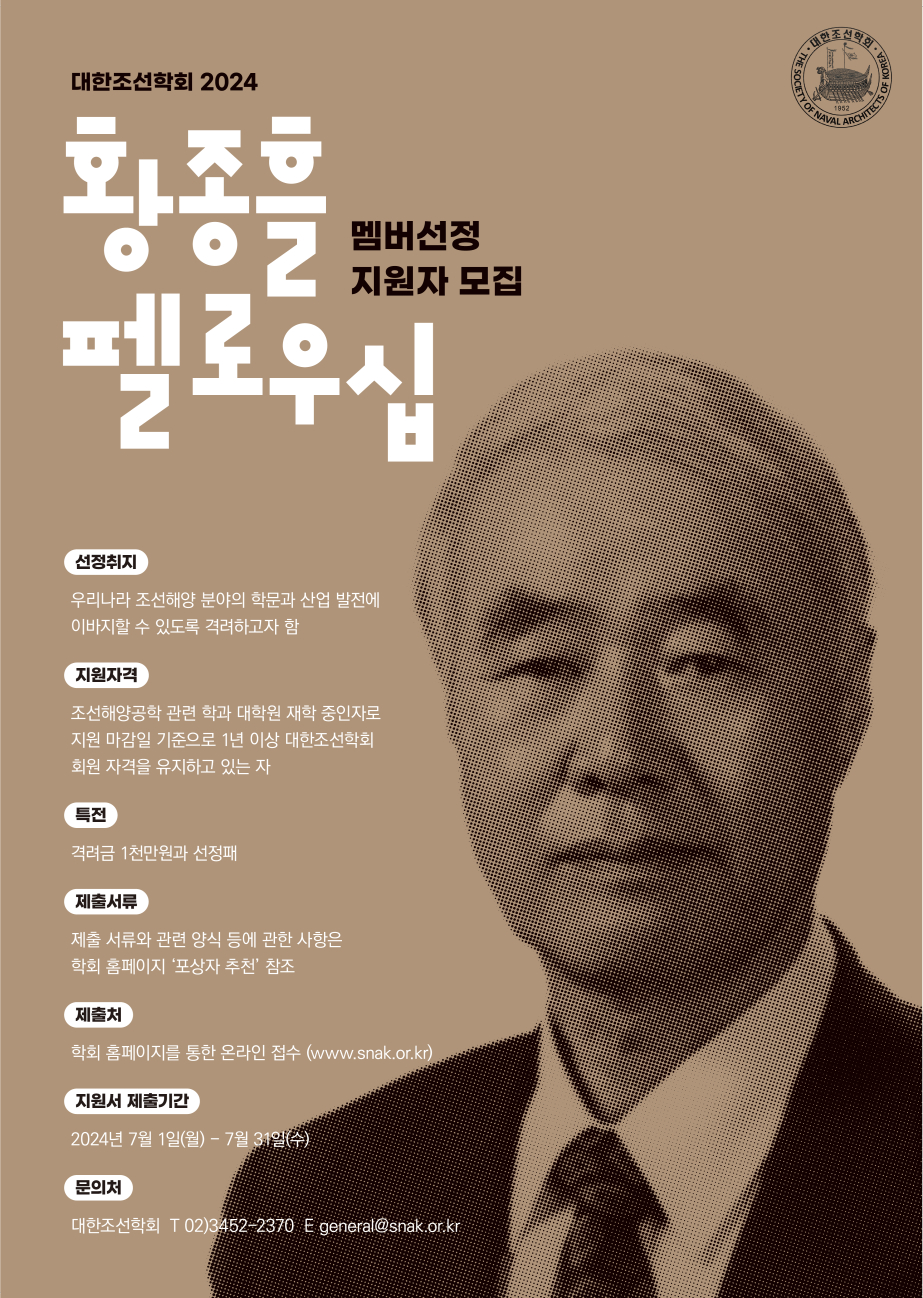 대한조선학회 2024

황종흘 펠로우십

멤버선정
지원자 모집

• 대한조선학회 •
THE SOCIETY OF NAVAL ARCHITECTS OF KOREA
1952

선정취지

우리나라 조선해양 분야의 학문과 산업 발전에 이바지할 수 있도록 격려하고자 함

지원자격

조선해양공학 관련 학과 대학원 재학 중인자로 지원 마감일 기준으로 1년 이상 대한조선학회 회원 자격을 유지하고 있는 자

특전

격려금 1천만원과 선정패

제출서류

제출 서류와 관련 양식 등에 관한 사항은 학회 홈페이지 '포상자 추천' 참조

제출처

학회 홈페이지를 통한 온라인 접수 (www.snak.or.kr)

지원서 제출기간

2024년 7월 1일(월) - 7월 31일(수)

문의처

대한조선학회 T 02)3452-2370 E general@snak.or.kr